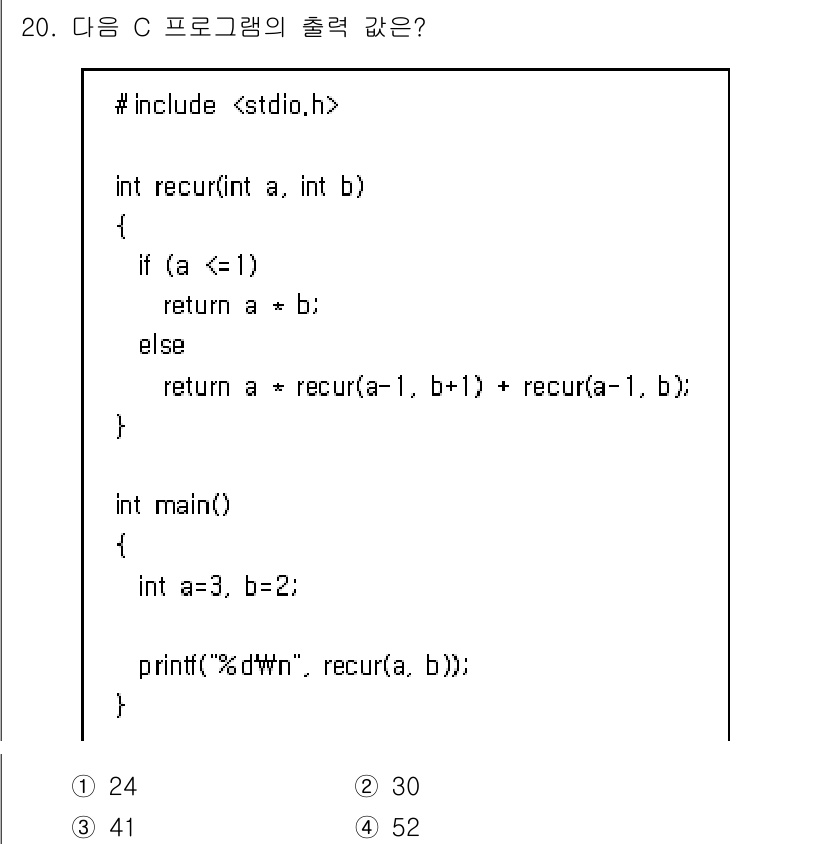 20. 다음 C 프로그램의 출력 값은?

#include <stdio.h>

int recur(int a, int b)
{
  if (a <=1)
    return a * b;
  else
    return a * recur(a-1, b+1) + recur(a-1, b);
}

int main()
{
  int a=3, b=2;

  printf("%d₩n", recur(a, b));
}

① 24
② 30
③ 41
④ 52